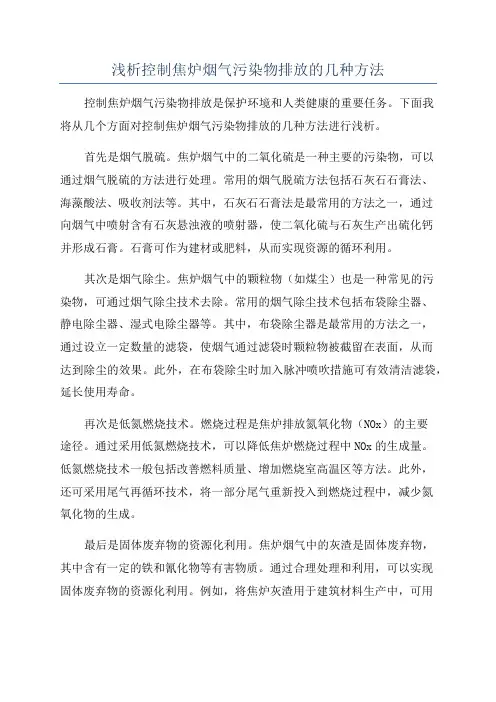 浅析控制焦炉烟气污染物排放的几种方法

控制焦炉烟气污染物排放是保护环境和人类健康的重要任务。下面我将从几个方面对控制焦炉烟气污染物排放的几种方法进行浅析。

首先是烟气脱硫。焦炉烟气中的二氧化硫是一种主要的污染物，可以通过烟气脱硫的方法进行处理。常用的烟气脱硫方法包括石灰石石膏法、海藻酸法、吸收剂法等。其中，石灰石石膏法是最常用的方法之一，通过向烟气中喷射含有石灰悬浊液的喷射器，使二氧化硫与石灰生产出硫化钙并形成石膏。石膏可作为建材或肥料，从而实现资源的循环利用。

其次是烟气除尘。焦炉烟气中的颗粒物（如煤尘）也是一种常见的污染物，可通过烟气除尘技术去除。常用的烟气除尘技术包括布袋除尘器、静电除尘器、湿式电除尘器等。其中，布袋除尘器是最常用的方法之一，通过设立一定数量的滤袋，使烟气通过滤袋时颗粒物被截留在表面，从而达到除尘的效果。此外，在布袋除尘时加入脉冲喷吹措施可有效清洁滤袋，延长使用寿命。

再次是低氮燃烧技术。燃烧过程是焦炉排放氮氧化物（NOx）的主要途径。通过采用低氮燃烧技术，可以降低焦炉燃烧过程中 NOx 的生成量。低氮燃烧技术一般包括改善燃料质量、增加燃烧室高温区等方法。此外，还可采用尾气再循环技术，将一部分尾气重新投入到燃烧过程中，减少氮氧化物的生成。

最后是固体废弃物的资源化利用。焦炉烟气中的灰渣是固体废弃物，其中含有一定的铁和氰化物等有害物质。通过合理处理和利用，可以实现固体废弃物的资源化利用。例如，将焦炉灰渣用于建筑材料生产中，可用